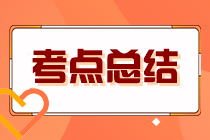 考点总结